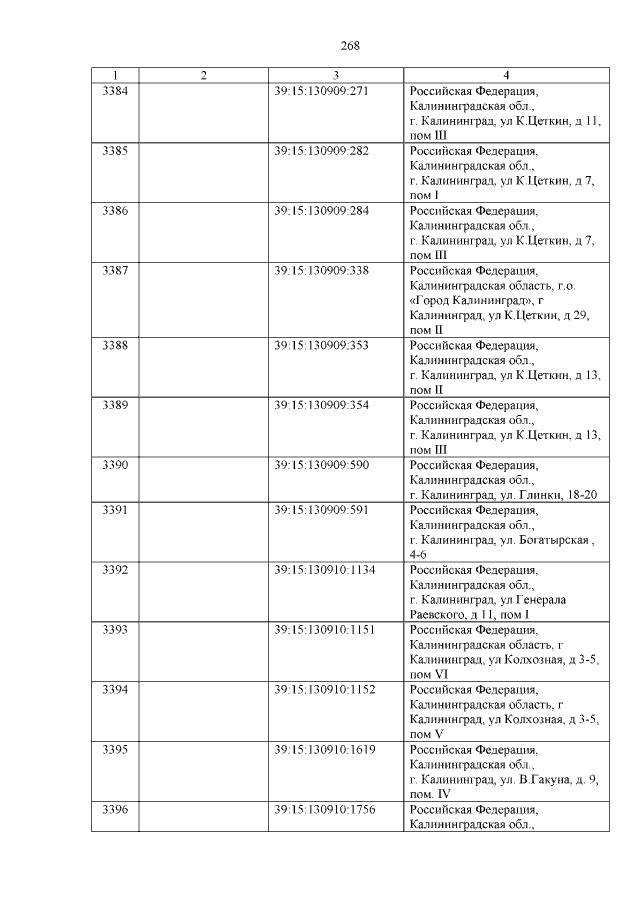 268

| 1 | 2 | 3 | 4 |
|---|---|---|---|
| 3384 | | 39:15:130909:271 | Российская Федерация, Калининградская обл., г. Калининград, ул К.Цеткин, д 11, пом III |
| 3385 | | 39:15:130909:282 | Российская Федерация, Калининградская обл., г. Калининград, ул К.Цеткин, д 7, пом I |
| 3386 | | 39:15:130909:284 | Российская Федерация, Калининградская обл., г. Калининград, ул К.Цеткин, д 7, пом III |
| 3387 | | 39:15:130909:338 | Российская Федерация, Калининградская область, г.о. «Город Калининград», г Калининград, ул К.Цеткин, д 29, пом II |
| 3388 | | 39:15:130909:353 | Российская Федерация, Калининградская обл., г. Калининград, ул К.Цеткин, д 13, пом II |
| 3389 | | 39:15:130909:354 | Российская Федерация, Калининградская обл., г. Калининград, ул К.Цеткин, д 13, пом III |
| 3390 | | 39:15:130909:590 | Российская Федерация, Калининградская обл., г. Калининград, ул. Глинки, 18-20 |
| 3391 | | 39:15:130909:591 | Российская Федерация, Калининградская обл., г. Калининград, ул. Богатырская , 4-6 |
| 3392 | | 39:15:130910:1134 | Российская Федерация, Калининградская обл., г. Калининград, ул Генерала Раевского, д 11, пом I |
| 3393 | | 39:15:130910:1151 | Российская Федерация, Калининградская область, г Калининград, ул Колхозная, д 3-5, пом VI |
| 3394 | | 39:15:130910:1152 | Российская Федерация, Калининградская область, г Калининград, ул Колхозная, д 3-5, пом V |
| 3395 | | 39:15:130910:1619 | Российская Федерация, Калининградская обл., г. Калининград, ул. В.Гакуна, д. 9, пом. IV |
| 3396 | | 39:15:130910:1756 | Российская Федерация, Калининградская обл., |